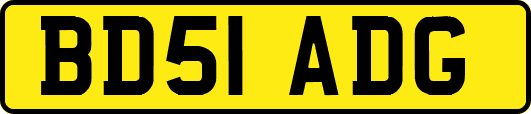 BD51 ADG